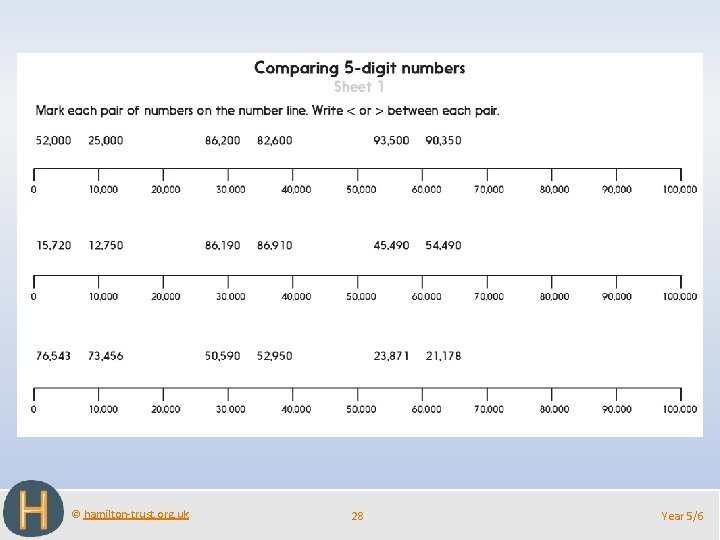 Comparing 5-digit numbers

Sheet 1

Mark each pair of numbers on the number line. Write < or > between each pair.

52,000 25,000 86,200 82,600 93,500 90,350

0 10,000 20,000 30,000 40,000 50,000 60,000 70,000 80,000 90,000 100,000

15,720 12,750 86,190 86,910 45,490 54,490

0 10,000 20,000 30,000 40,000 50,000 60,000 70,000 80,000 90,000 100,000

76,543 73,456 50,590 52,950 23,871 21,178

0 10,000 20,000 30,000 40,000 50,000 60,000 70,000 80,000 90,000 100,000

H

© hamilton-trust.org.uk 28 Year 5/6